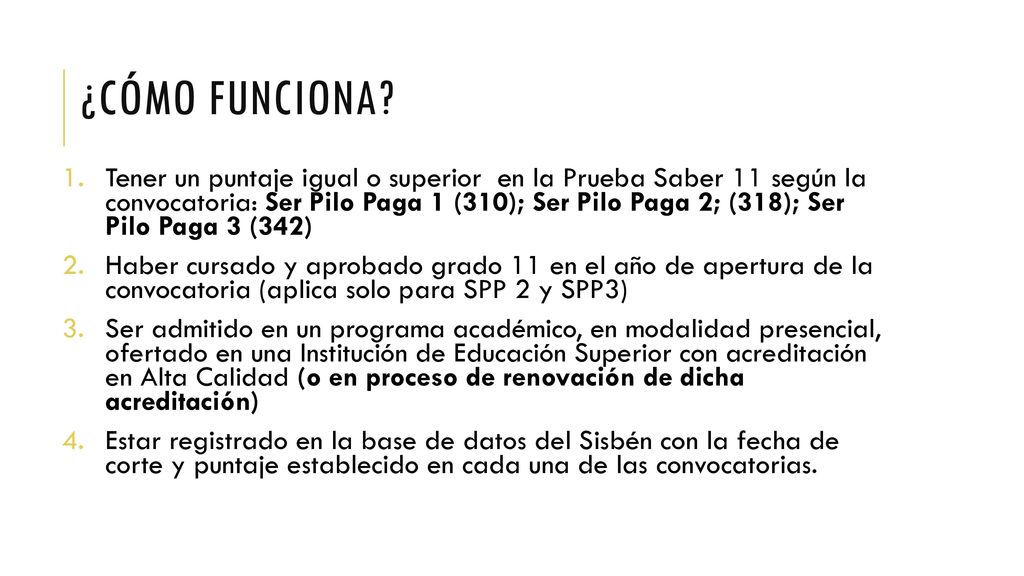 ¿CÓMO FUNCIONA?

1. Tener un puntaje igual o superior en la Prueba Saber 11 según la convocatoria: Ser Pilo Paga 1 (310); Ser Pilo Paga 2; (318); Ser Pilo Paga 3 (342)

2. Haber cursado y aprobado grado 11 en el año de apertura de la convocatoria (aplica solo para SPP 2 y SPP3)

3. Ser admitido en un programa académico, en modalidad presencial, ofertado en una Institución de Educación Superior con acreditación en Alta Calidad (o en proceso de renovación de dicha acreditación)

4. Estar registrado en la base de datos del Sisbén con la fecha de corte y puntaje establecido en cada una de las convocatorias.